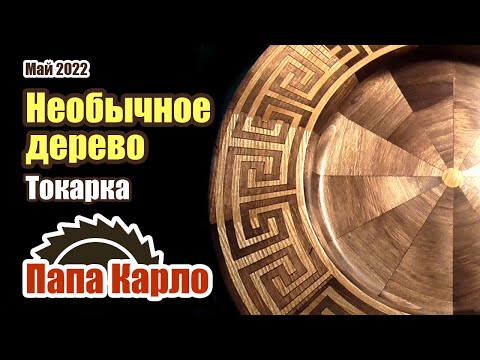 Май 2022

Необычное дерево

Токарка

Папа Карло